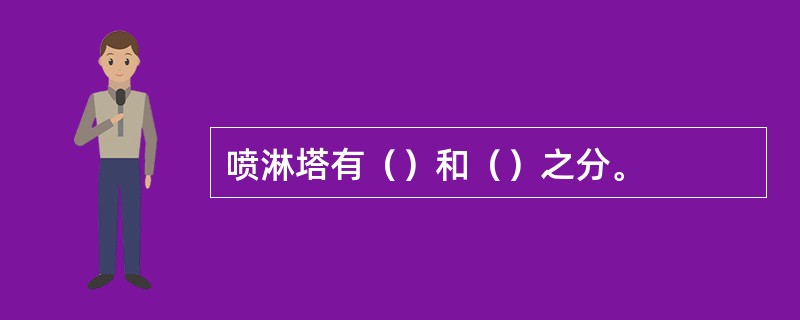 喷淋塔有（）和（）之分。